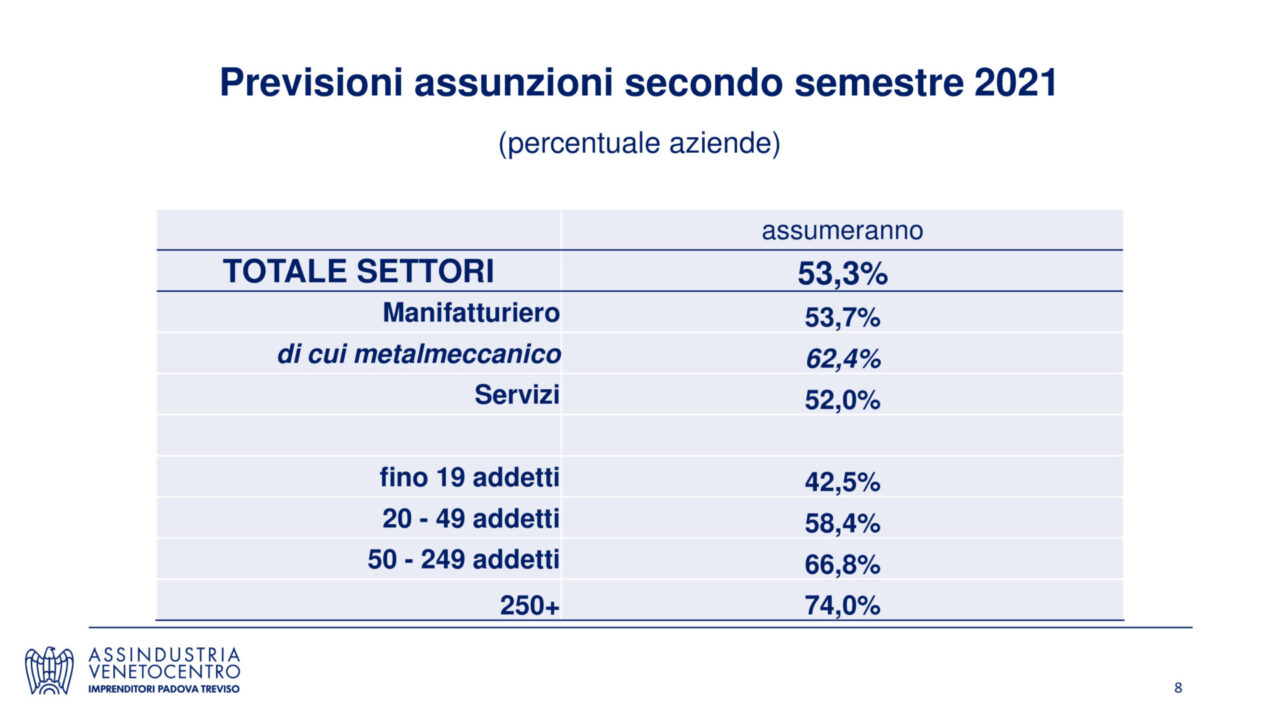 Previsioni assunzioni secondo semestre 2021

(percentuale aziende)

| | assumeranno |
|---|---|
| TOTALE SETTORI | 53,3% |
| Manifatturiero | 53,7% |
| di cui metalmeccanico | 62,4% |
| Servizi | 52,0% |
| | |
| fino 19 addetti | 42,5% |
| 20 - 49 addetti | 58,4% |
| 50 - 249 addetti | 66,8% |
| 250+ | 74,0% |

ASSINDUSTRIA VENETOCENTRO
IMPRENDITORI PADOVA TREVISO

8